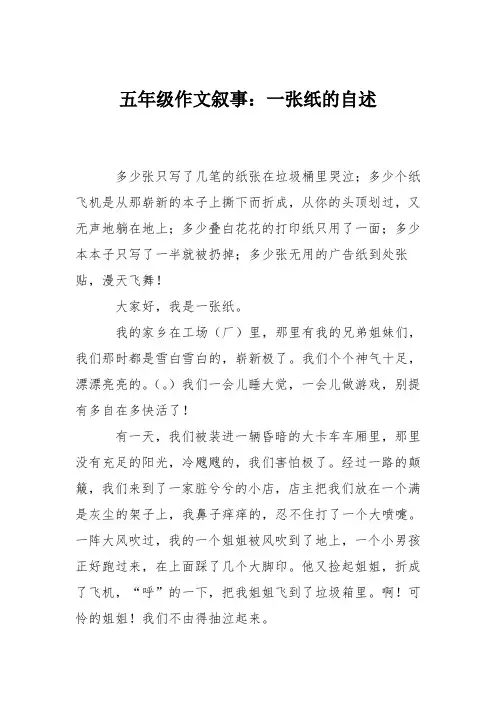 五年级作文叙事：一张纸的自述

多少张只写了几笔的纸张在垃圾桶里哭泣；多少个纸飞机是从那崭新的本子上撕下而折成，从你的头顶划过，又无声地躺在地上；多少叠白花花的打印纸只用了一面；多少本本子只写了一半就被扔掉；多少张无用的广告纸到处张贴，漫天飞舞！

大家好，我是一张纸。

我的家乡在工场（厂）里，那里有我的兄弟姐妹们，我们那时都是雪白雪白的，崭新极了。我们个个神气十足，漂漂亮亮的。(。)我们一会儿睡大觉，一会儿做游戏，别提有多自在多快活了！

有一天，我们被装进一辆昏暗的大卡车车厢里，那里没有充足的阳光，冷飕飕的，我们害怕极了。经过一路的颠簸，我们来到了一家脏兮兮的小店，店主把我们放在一个满是灰尘的架子上，我鼻子痒痒的，忍不住打了一个大喷嚏。一阵大风吹过，我的一个姐姐被风吹到了地上，一个小男孩正好跑过来，在上面踩了几个大脚印。他又捡起姐姐，折成了飞机，“呼”的一下，把我姐姐飞到了垃圾箱里。啊！可怜的姐姐！我们不由得抽泣起来。